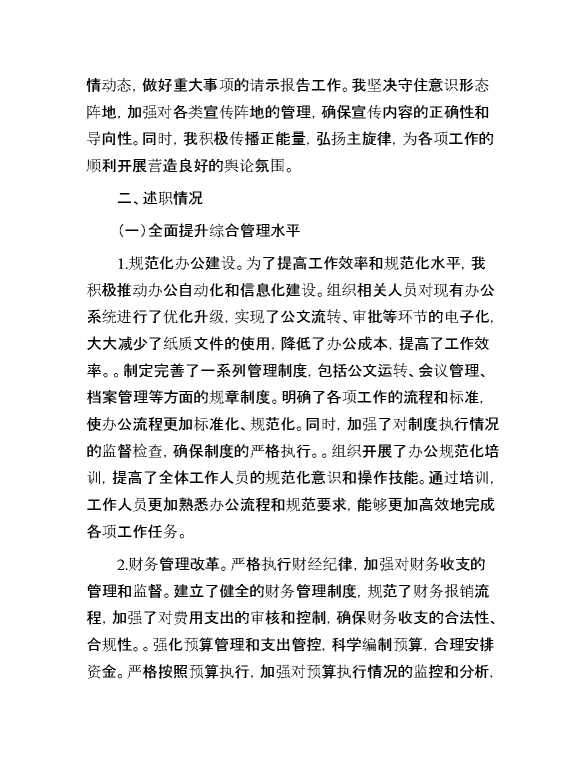 情动态，做好重大事项的请示报告工作。我坚决守住意识形态阵地，加强对各类宣传阵地的管理，确保宣传内容的正确性和导向性。同时，我积极传播正能量，弘扬主旋律，为各项工作的顺利开展营造良好的舆论氛围。

二、述职情况

（一）全面提升综合管理水平

1.规范化办公建设。为了提高工作效率和规范化水平，我积极推动办公自动化和信息化建设。组织相关人员对现有办公系统进行了优化升级，实现了公文流转、审批等环节的电子化，大大减少了纸质文件的使用，降低了办公成本，提高了工作效率。。制定完善了一系列管理制度，包括公文运转、会议管理、档案管理等方面的规章制度。明确了各项工作的流程和标准，使办公流程更加标准化、规范化。同时，加强了对制度执行情况的监督检查，确保制度的严格执行。。组织开展了办公规范化培训，提高了全体工作人员的规范化意识和操作技能。通过培训，工作人员更加熟悉办公流程和规范要求，能够更加高效地完成各项工作任务。

2.财务管理改革。严格执行财经纪律，加强对财务收支的管理和监督。建立了健全的财务管理制度，规范了财务报销流程，加强了对费用支出的审核和控制，确保财务收支的合法性、合规性。。强化预算管理和支出管控，科学编制预算，合理安排资金。严格按照预算执行，加强对预算执行情况的监控和分析，